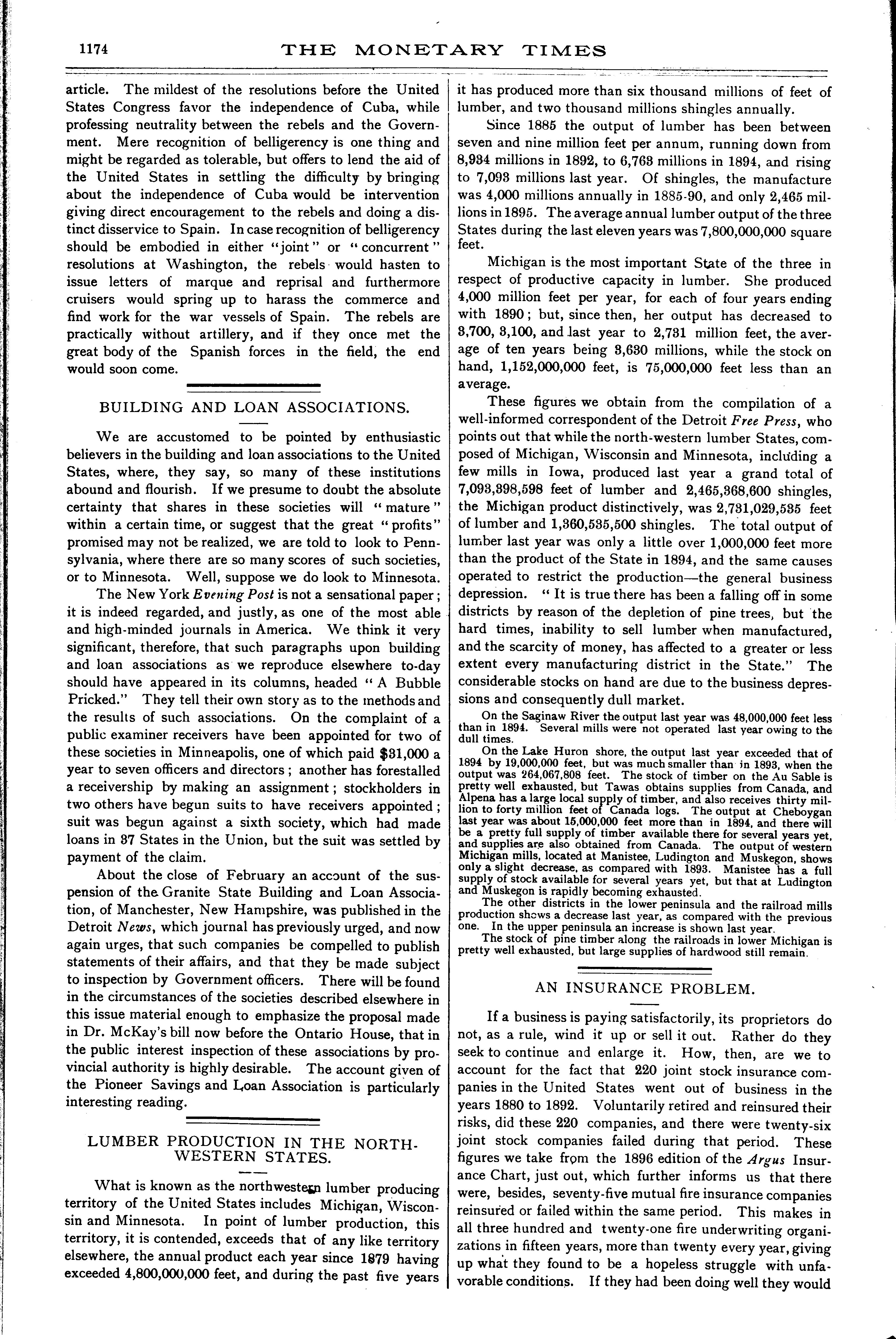 1174 THE MONETARY TIMES

article. The mildest of the resolutions before the United States Congress favor the independence of Cuba, while professing neutrality between the rebels and the Government. Mere recognition of belligerency is one thing and might be regarded as tolerable, but offers to lend the aid of the United States in settling the difficulty by bringing about the independence of Cuba would be intervention giving direct encouragement to the rebels and doing a distinct disservice to Spain. In case recognition of belligerency should be embodied in either "joint" or "concurrent" resolutions at Washington, the rebels would hasten to issue letters of marque and reprisal and furthermore cruisers would spring up to harass the commerce and find work for the war vessels of Spain. The rebels are practically without artillery, and if they once met the great body of the Spanish forces in the field, the end would soon come.

BUILDING AND LOAN ASSOCIATIONS.

We are accustomed to be pointed by enthusiastic believers in the building and loan associations to the United States, where, they say, so many of these institutions abound and flourish. If we presume to doubt the absolute certainty that shares in these societies will "mature" within a certain time, or suggest that the great "profits" promised may not be realized, we are told to look to Pennsylvania, where there are so many scores of such societies, or to Minnesota. Well, suppose we do look to Minnesota.

The New York Evening Post is not a sensational paper; it is indeed regarded, and justly, as one of the most able and high-minded journals in America. We think it very significant, therefore, that such paragraphs upon building and loan associations as we reproduce elsewhere to-day should have appeared in its columns, headed "A Bubble Pricked." They tell their own story as to the methods and the results of such associations. On the complaint of a public examiner receivers have been appointed for two of these societies in Minneapolis, one of which paid $31,000 a year to seven officers and directors; another has forestalled a receivership by making an assignment; stockholders in two others have begun suits to have receivers appointed; suit was begun against a sixth society, which had made loans in 37 States in the Union, but the suit was settled by payment of the claim.

About the close of February an account of the suspension of the Granite State Building and Loan Association, of Manchester, New Hampshire, was published in the Detroit News, which journal has previously urged, and now again urges, that such companies be compelled to publish statements of their affairs, and that they be made subject to inspection by Government officers. There will be found in the circumstances of the societies described elsewhere in this issue material enough to emphasize the proposal made in Dr. McKay's bill now before the Ontario House, that in the public interest inspection of these associations by provincial authority is highly desirable. The account given of the Pioneer Savings and Loan Association is particularly interesting reading.

LUMBER PRODUCTION IN THE NORTH-WESTERN STATES.

What is known as the northwestern lumber producing territory of the United States includes Michigan, Wisconsin and Minnesota. In point of lumber production, this territory, it is contended, exceeds that of any like territory elsewhere, the annual product each year since 1879 having exceeded 4,800,000,000 feet, and during the past five years it has produced more than six thousand millions of feet of lumber, and two thousand millions shingles annually.

Since 1885 the output of lumber has been between seven and nine million feet per annum, running down from 8,934 millions in 1892, to 6,763 millions in 1894, and rising to 7,093 millions last year. Of shingles, the manufacture was 4,000 millions annually in 1885-90, and only 2,465 millions in 1895. The average annual lumber output of the three States during the last eleven years was 7,800,000,000 square feet.

Michigan is the most important State of the three in respect of productive capacity in lumber. She produced 4,000 million feet per year, for each of four years ending with 1890; but, since then, her output has decreased to 3,700, 3,100, and last year to 2,731 million feet, the average of ten years being 3,630 millions, while the stock on hand, 1,152,000,000 feet, is 75,000,000 feet less than an average.

These figures we obtain from the compilation of a well-informed correspondent of the Detroit Free Press, who points out that while the north-western lumber States, composed of Michigan, Wisconsin and Minnesota, including a few mills in Iowa, produced last year a grand total of 7,093,398,598 feet of lumber and 2,465,368,600 shingles, the Michigan product distinctively, was 2,731,029,535 feet of lumber and 1,360,535,500 shingles. The total output of lumber last year was only a little over 1,000,000 feet more than the product of the State in 1894, and the same causes operated to restrict the production—the general business depression. "It is true there has been a falling off in some districts by reason of the depletion of pine trees, but the hard times, inability to sell lumber when manufactured, and the scarcity of money, has affected to a greater or less extent every manufacturing district in the State." The considerable stocks on hand are due to the business depressions and consequently dull market.

On the Saginaw River the output last year was 48,000,000 feet less than in 1894. Several mills were not operated last year owing to the dull times.

On the Lake Huron shore, the output last year exceeded that of 1894 by 19,000,000 feet, but was much smaller than in 1893, when the output was 264,067,808 feet. The stock of timber on the Au Sable is pretty well exhausted, but Tawas obtains supplies from Canada, and Alpena has a large local supply of timber, and also receives thirty million to forty million feet of Canada logs. The output at Cheboygan last year was about 15,000,000 feet more than in 1894, and there will be a pretty full supply of timber available there for several years yet, and supplies are also obtained from Canada. The output of western Michigan mills, located at Manistee, Ludington and Muskegon, shows only a slight decrease, as compared with 1893. Manistee has a full supply of stock available for several years yet, but that at Ludington and Muskegon is rapidly becoming exhausted.

The other districts in the lower peninsula and the railroad mills production shows a decrease last year, as compared with the previous one. In the upper peninsula an increase is shown last year.

The stock of pine timber along the railroads in lower Michigan is pretty well exhausted, but large supplies of hardwood still remain.

AN INSURANCE PROBLEM.

If a business is paying satisfactorily, its proprietors do not, as a rule, wind it up or sell it out. Rather do they seek to continue and enlarge it. How, then, are we to account for the fact that 220 joint stock insurance companies in the United States went out of business in the years 1880 to 1892. Voluntarily retired and reinsured their risks, did these 220 companies, and there were twenty-six joint stock companies failed during that period. These figures we take from the 1896 edition of the Argus Insurance Chart, just out, which further informs us that there were, besides, seventy-five mutual fire insurance companies reinsured or failed within the same period. This makes in all three hundred and twenty-one fire underwriting organizations in fifteen years, more than twenty every year, giving up what they found to be a hopeless struggle with unfavorable conditions. If they had been doing well they would